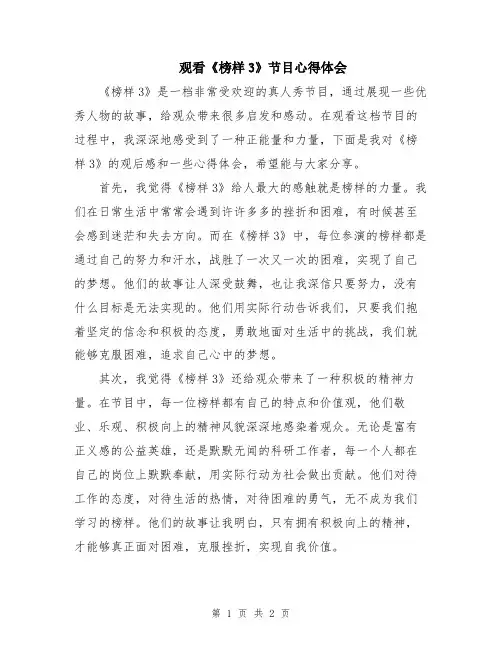 观看《榜样 3》节目心得体会

《榜样 3》是一档非常受欢迎的真人秀节目，通过展现一些优秀人物的故事，给观众带来很多启发和感动。在观看这档节目的过程中，我深深地感受到了一种正能量和力量，下面是我对《榜样 3》的观后感和一些心得体会，希望能与大家分享。

首先，我觉得《榜样 3》给人最大的感触就是榜样的力量。我们在日常生活中常常会遇到许许多多的挫折和困难，有时候甚至会感到迷茫和失去方向。而在《榜样 3》中，每位参演的榜样都是通过自己的努力和汗水，战胜了一次又一次的困难，实现了自己的梦想。他们的故事让人深受鼓舞，也让我深信只要努力，没有什么目标是无法实现的。他们用实际行动告诉我们，只要我们抱着坚定的信念和积极的态度，勇敢地面对生活中的挑战，我们就能够克服困难，追求自己心中的梦想。

其次，我觉得《榜样 3》还给观众带来了一种积极的精神力量。在节目中，每一位榜样都有自己的特点和价值观，他们敬业、乐观、积极向上的精神风貌深深地感染着观众。无论是富有正义感的公益英雄，还是默默无闻的科研工作者，每一个人都在自己的岗位上默默奉献，用实际行动为社会做出贡献。他们对待工作的态度，对待生活的热情，对待困难的勇气，无不成为我们学习的榜样。他们的故事让我明白，只有拥有积极向上的精神，才能够真正面对困难，克服挫折，实现自我价值。

第 1 页 共 2 页